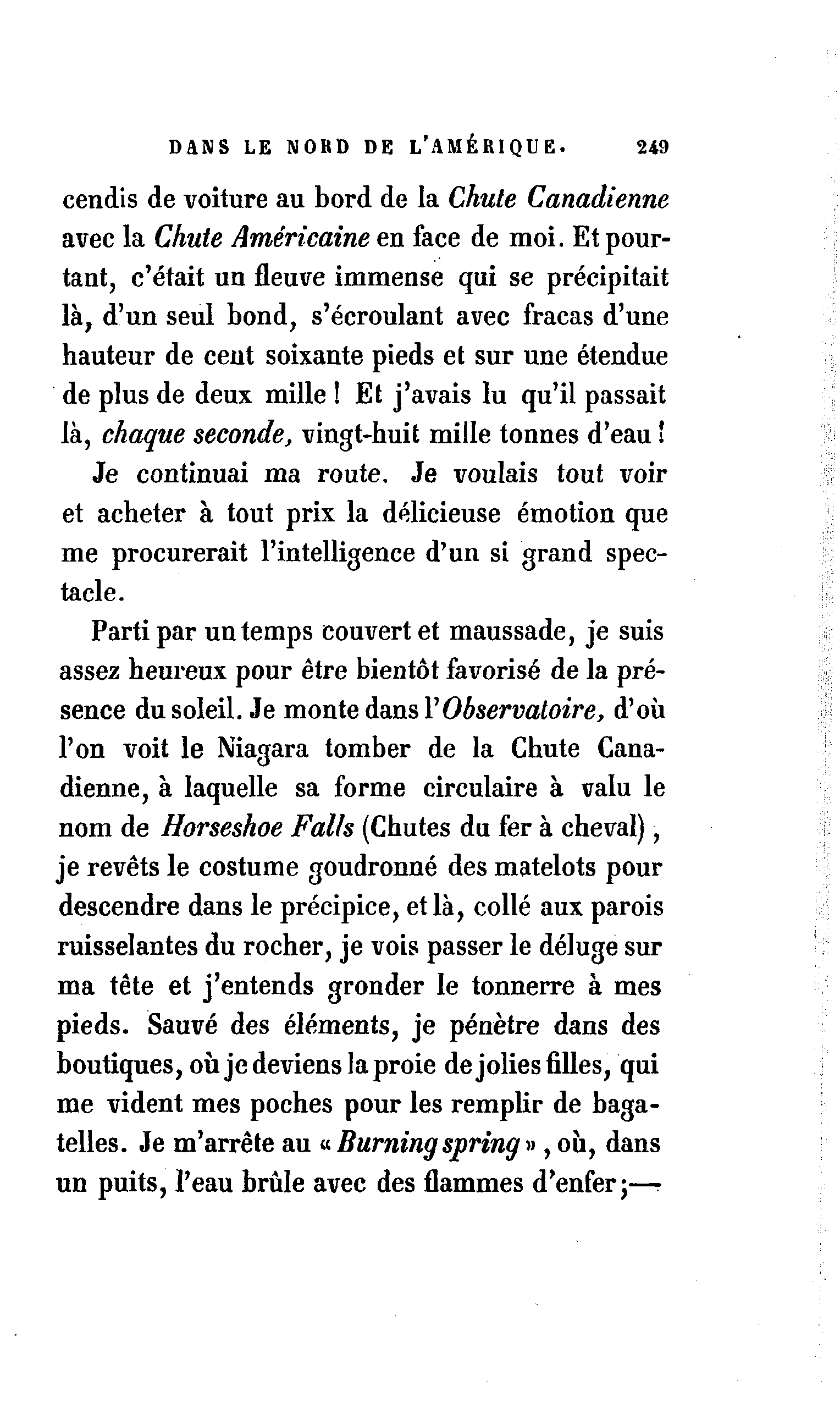 DANS LE NORD DE L'AMÉRIQUE. 249

cendis de voiture au bord de la Chute Canadienne avec la Chute Américaine en face de moi. Et pourtant, c'était un fleuve immense qui se précipitait là, d'un seul bond, s'écroulant avec fracas d'une hauteur de cent soixante pieds et sur une étendue de plus de deux mille ! Et j'avais lu qu'il passait là, chaque seconde, vingt-huit mille tonnes d'eau !

Je continuai ma route. Je voulais tout voir et acheter à tout prix la délicieuse émotion que me procurerait l'intelligence d'un si grand spectacle.

Parti par un temps couvert et maussade, je suis assez heureux pour être bientôt favorisé de la présence du soleil. Je monte dans l'Observatoire, d'où l'on voit le Niagara tomber de la Chute Canadienne, à laquelle sa forme circulaire à valu le nom de Horseshoe Falls (Chutes du fer à cheval), je revêts le costume goudronné des matelots pour descendre dans le précipice, et là, collé aux parois ruisselantes du rocher, je vois passer le déluge sur ma tête et j'entends gronder le tonnerre à mes pieds. Sauvé des éléments, je pénètre dans des boutiques, où je deviens la proie de jolies filles, qui me vident mes poches pour les remplir de bagatelles. Je m'arrête au « Burning spring », où, dans un puits, l'eau brûle avec des flammes d'enfer ;—